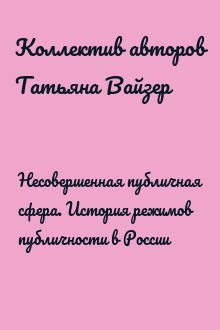 Коллектив авторов
Татьяна Вайзер

Несовершенная публичная сфера. История режимов публичности в России